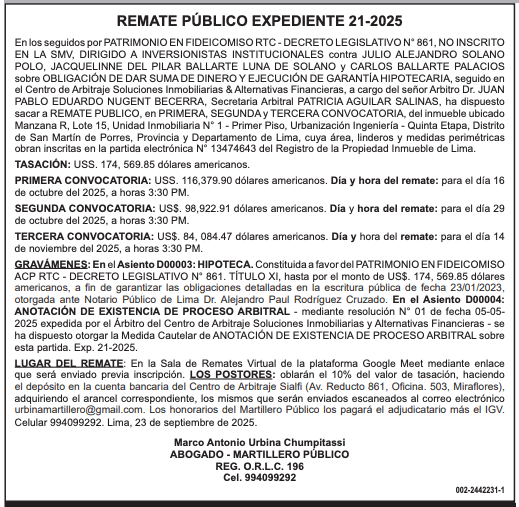 REMATE PÚBLICO EXPEDIENTE 21-2025

En los seguidos por PATRIMONIO EN FIDEICOMISO RTC - DECRETO LEGISLATIVO N° 861, NO INSCRITO EN LA SMV, DIRIGIDO A INVERSIONISTAS INSTITUCIONALES contra JULIO ALEJANDRO SOLANO POLO, JACQUELINNE DEL PILAR BALLARTE LUNA DE SOLANO y CARLOS BALLARTE PALACIOS sobre OBLIGACIÓN DE DAR SUMA DE DINERO Y EJECUCIÓN DE GARANTÍA HIPOTECARIA, seguido en el Centro de Arbitraje Soluciones Inmobiliarias & Alternativas Financieras, a cargo del señor Arbitro Dr. JUAN PABLO EDUARDO NUGENT BECERRA, Secretaria Arbitral PATRICIA AGUILAR SALINAS, ha dispuesto sacar a REMATE PUBLICO, en PRIMERA, SEGUNDA y TERCERA CONVOCATORIA, del inmueble ubicado Manzana R, Lote 15, Unidad Inmobiliaria N° 1 - Primer Piso, Urbanización Ingeniería - Quinta Etapa, Distrito de San Martín de Porres, Provincia y Departamento de Lima, cuya área, linderos y medidas perimétricas obran inscritas en la partida electrónica N° 13474643 del Registro de la Propiedad Inmueble de Lima.

TASACIÓN: USS. 174, 569.85 dólares americanos.

PRIMERA CONVOCATORIA: USS. 116,379.90 dólares americanos. Día y hora del remate: para el día 16 de octubre del 2025, a horas 3:30 PM.

SEGUNDA CONVOCATORIA: US$. 98,922.91 dólares americanos. Día y hora del remate: para el día 29 de octubre del 2025, a horas 3:30 PM.

TERCERA CONVOCATORIA: US$. 84, 084.47 dólares americanos. Día y hora del remate: para el día 14 de noviembre del 2025, a horas 3:30 PM.

GRAVÁMENES: En el Asiento D00003: HIPOTECA. Constituida a favor del PATRIMONIO EN FIDEICOMISO ACP RTC - DECRETO LEGISLATIVO N° 861. TÍTULO XI, hasta por el monto de US$. 174, 569.85 dólares americanos, a fin de garantizar las obligaciones detalladas en la escritura pública de fecha 23/01/2023, otorgada ante Notario Público de Lima Dr. Alejandro Paul Rodríguez Cruzado. En el Asiento D00004: ANOTACIÓN DE EXISTENCIA DE PROCESO ARBITRAL - mediante resolución N° 01 de fecha 05-05-2025 expedida por el Árbitro del Centro de Arbitraje Soluciones Inmobiliarias y Alternativas Financieras - se ha dispuesto otorgar la Medida Cautelar de ANOTACIÓN DE EXISTENCIA DE PROCESO ARBITRAL sobre esta partida. Exp. 21-2025.

LUGAR DEL REMATE: En la Sala de Remates Virtual de la plataforma Google Meet mediante enlace que será enviado previa inscripción. LOS POSTORES: oblarán el 10% del valor de tasación, haciendo el depósito en la cuenta bancaria del Centro de Arbitraje Sialfi (Av. Reducto 861, Oficina. 503, Miraflores), adquiriendo el arancel correspondiente, los mismos que serán enviados escaneados al correo electrónico urbinamartillero@gmail.com. Los honorarios del Martillero Público los pagará el adjudicatario más el IGV. Celular 994099292. Lima, 23 de septiembre de 2025.

Marco Antonio Urbina Chumpitassi
ABOGADO - MARTILLERO PÚBLICO
REG. O.R.L.C. 196
Cel. 994099292

002-2442231-1